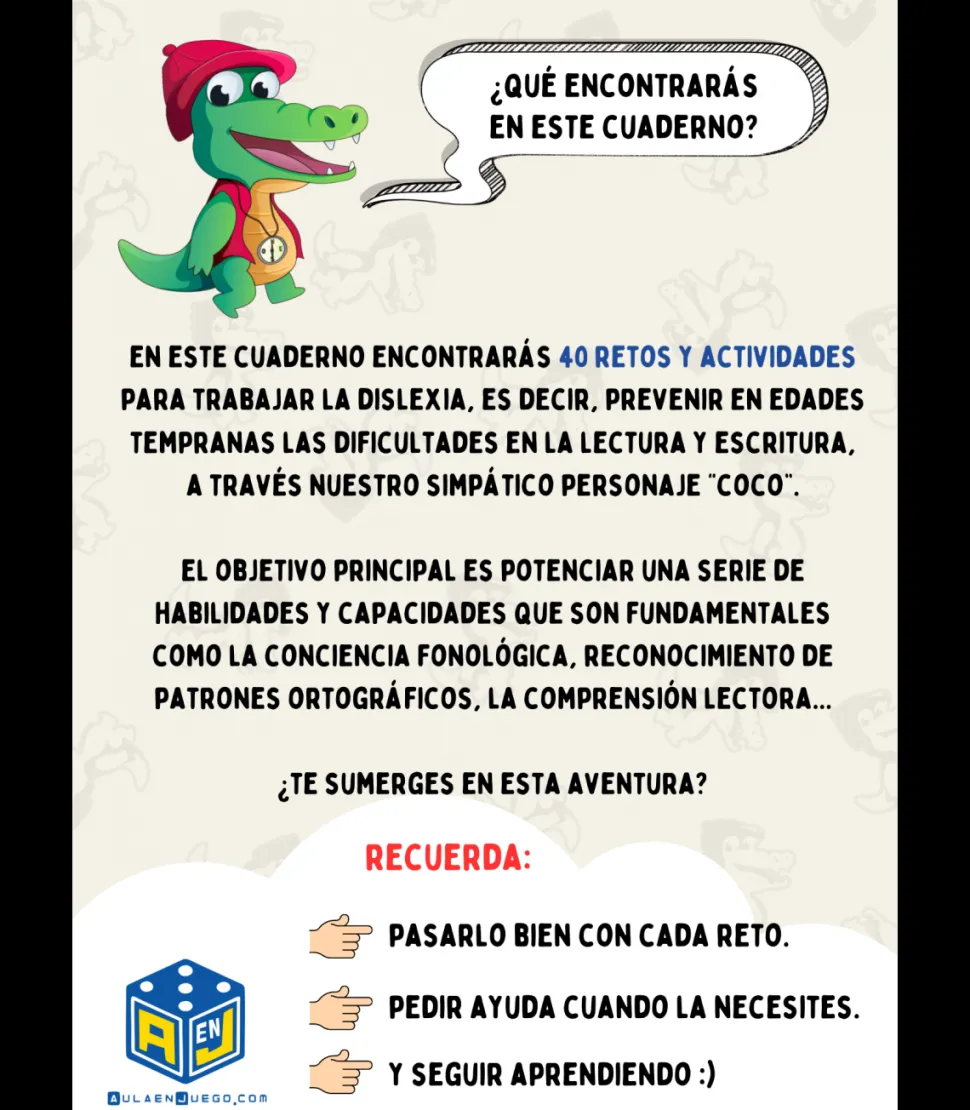 ¿QUÉ ENCONTRARÁS EN ESTE CUADERNO?

EN ESTE CUADERNO ENCONTRARÁS 40 RETOS Y ACTIVIDADES PARA TRABAJAR LA DISLEXIA, ES DECIR, PREVENIR EN EDADES TEMPRANAS LAS DIFICULTADES EN LA LECTURA Y ESCRITURA, A TRAVÉS NUESTRO SIMPÁTICO PERSONAJE "COCO".

EL OBJETIVO PRINCIPAL ES POTENCIAR UNA SERIE DE HABILIDADES Y CAPACIDADES QUE SON FUNDAMENTALES COMO LA CONCIENCIA FONOLÓGICA, RECONOCIMIENTO DE PATRONES ORTOGRÁFICOS, LA COMPRENSIÓN LECTORA...

¿TE SUMERGES EN ESTA AVENTURA?

RECUERDA:

PASARLO BIEN CON CADA RETO.

PEDIR AYUDA CUANDO LA NECESITES.

Y SEGUIR APRENDIENDO :)

A EN J

AULAENJUEGO.COM